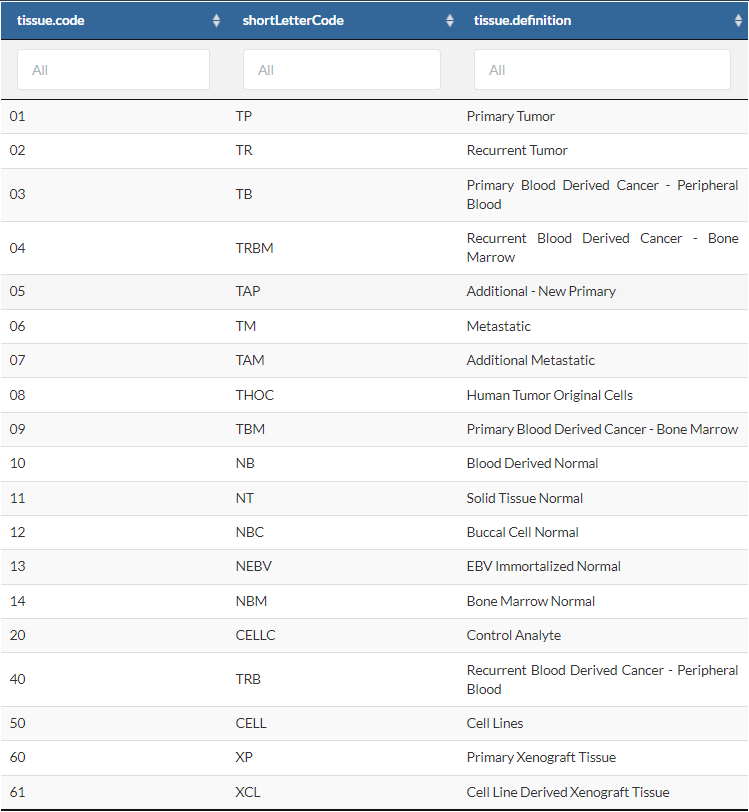 | tissue.code | shortLetterCode | tissue.definition |
|---|---|---|
| All | All | All |
| 01 | TP | Primary Tumor |
| 02 | TR | Recurrent Tumor |
| 03 | TB | Primary Blood Derived Cancer - Peripheral Blood |
| 04 | TRBM | Recurrent Blood Derived Cancer - Bone Marrow |
| 05 | TAP | Additional - New Primary |
| 06 | TM | Metastatic |
| 07 | TAM | Additional Metastatic |
| 08 | THOC | Human Tumor Original Cells |
| 09 | TBM | Primary Blood Derived Cancer - Bone Marrow |
| 10 | NB | Blood Derived Normal |
| 11 | NT | Solid Tissue Normal |
| 12 | NBC | Buccal Cell Normal |
| 13 | NEBV | EBV Immortalized Normal |
| 14 | NBM | Bone Marrow Normal |
| 20 | CELLC | Control Analyte |
| 40 | TRB | Recurrent Blood Derived Cancer - Peripheral Blood |
| 50 | CELL | Cell Lines |
| 60 | XP | Primary Xenograft Tissue |
| 61 | XCL | Cell Line Derived Xenograft Tissue |